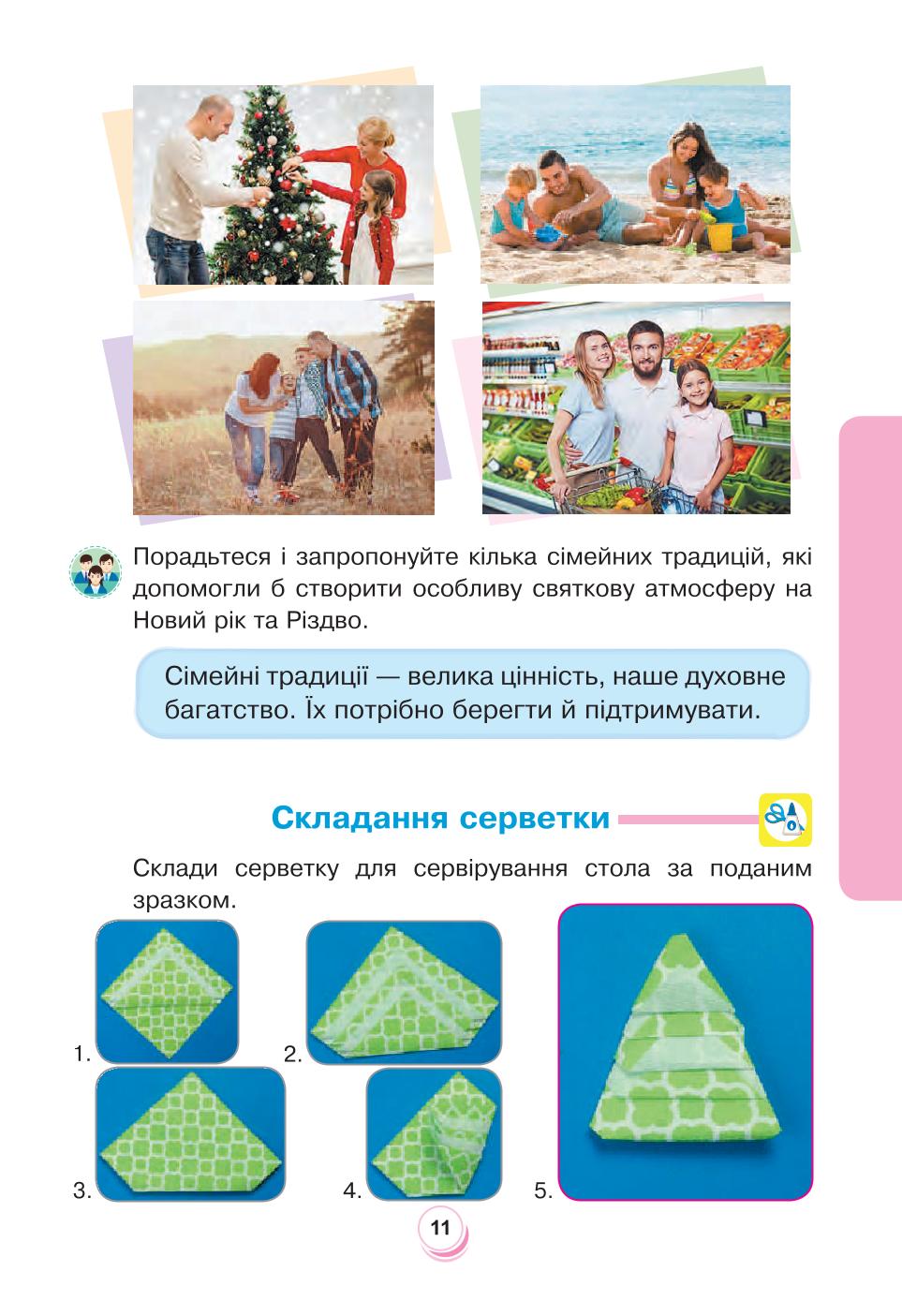 Порадьтеся і запропонуйте кілька сімейних традицій, які допомогли б створити особливу святкову атмосферу на Новий рік та Різдво.

Сімейні традиції — велика цінність, наше духовне багатство. Їх потрібно берегти й підтримувати.

Складання серветки

Склади серветку для сервірування стола за поданим зразком.

1.

2.

3.

4.

5.

11